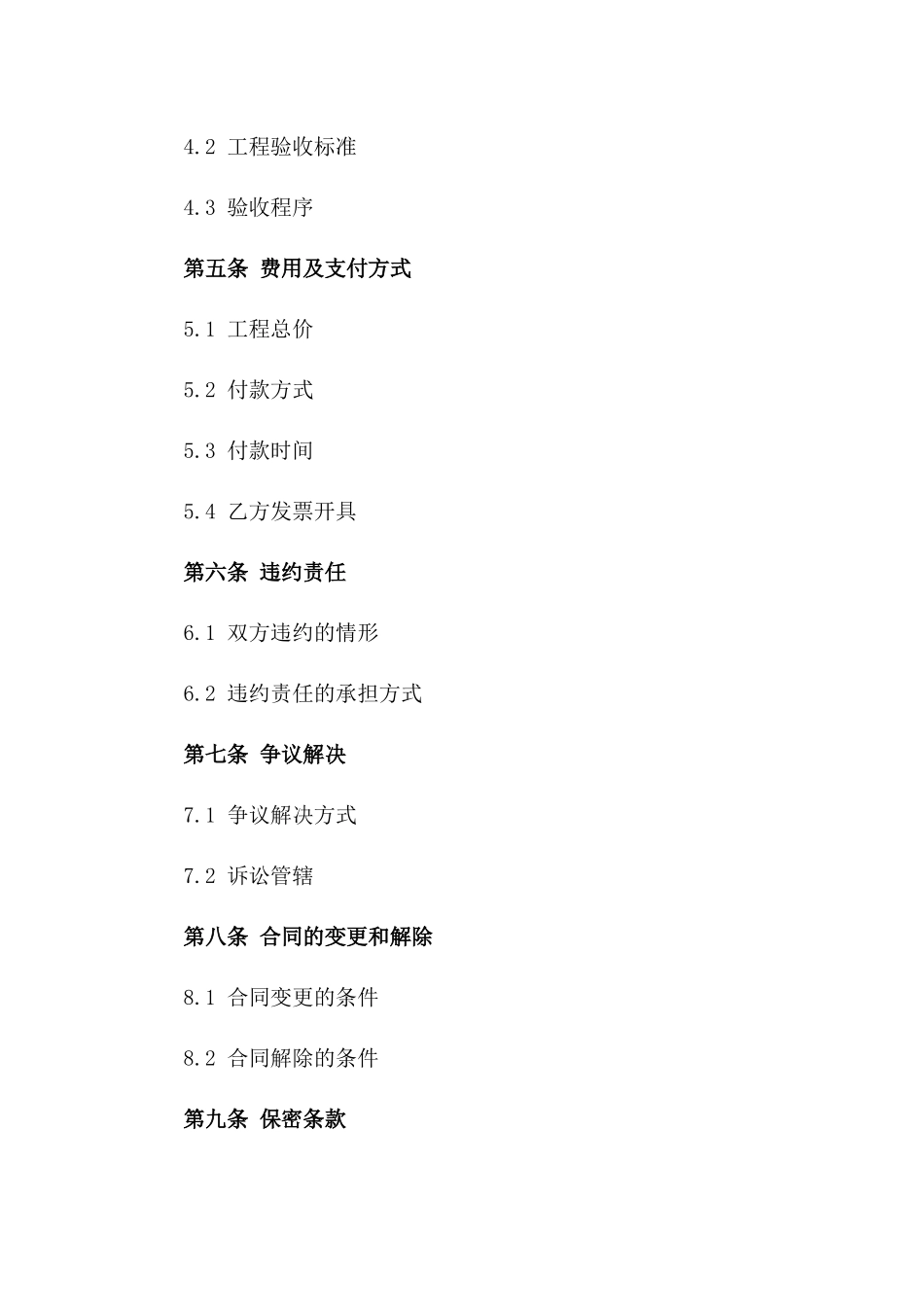 4.2 工程验收标准

4.3 验收程序

第五条 费用及支付方式

5.1 工程总价

5.2 付款方式

5.3 付款时间

5.4 乙方发票开具

第六条 违约责任

6.1 双方违约的情形

6.2 违约责任的承担方式

第七条 争议解决

7.1 争议解决方式

7.2 诉讼管辖

第八条 合同的变更和解除

8.1 合同变更的条件

8.2 合同解除的条件

第九条 保密条款